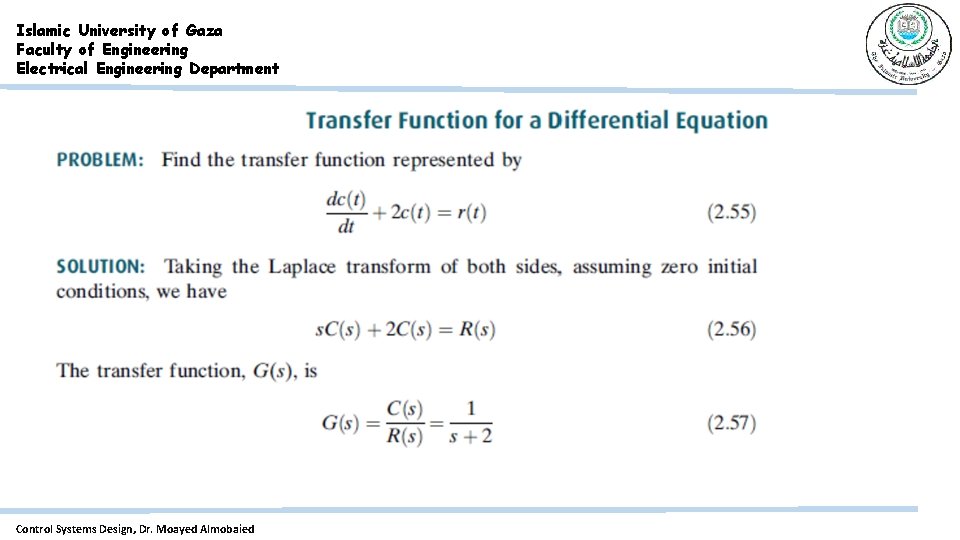 Islamic University of Gaza
Faculty of Engineering
Electrical Engineering Department

Transfer Function for a Differential Equation

PROBLEM: Find the transfer function represented by

$\frac{dc(t)}{dt} + 2c(t) = r(t)$ (2.55)

SOLUTION: Taking the Laplace transform of both sides, assuming zero initial conditions, we have

$sC(s) + 2C(s) = R(s)$ (2.56)

The transfer function, $G(s)$, is

$G(s) = \frac{C(s)}{R(s)} = \frac{1}{s+2}$ (2.57)

Control Systems Design, Dr. Moayed Almobaied